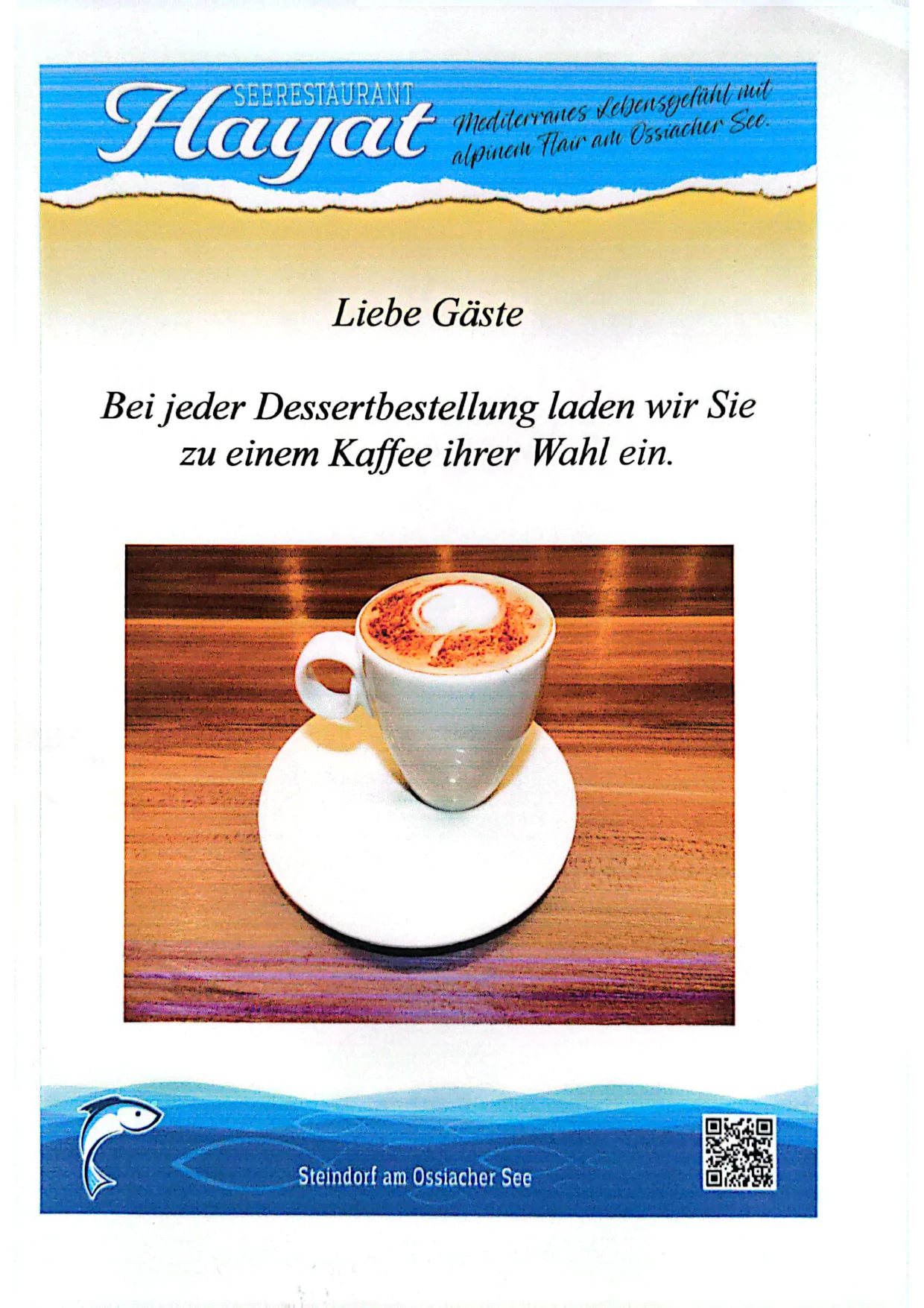 SEERESTAURANT
Hayat

Mediterranes Lebensgefühl mit alpinem Flair am Ossiacher See.

Liebe Gäste

Bei jeder Dessertbestellung laden wir Sie zu einem Kaffee ihrer Wahl ein.

Steindorf am Ossiacher See